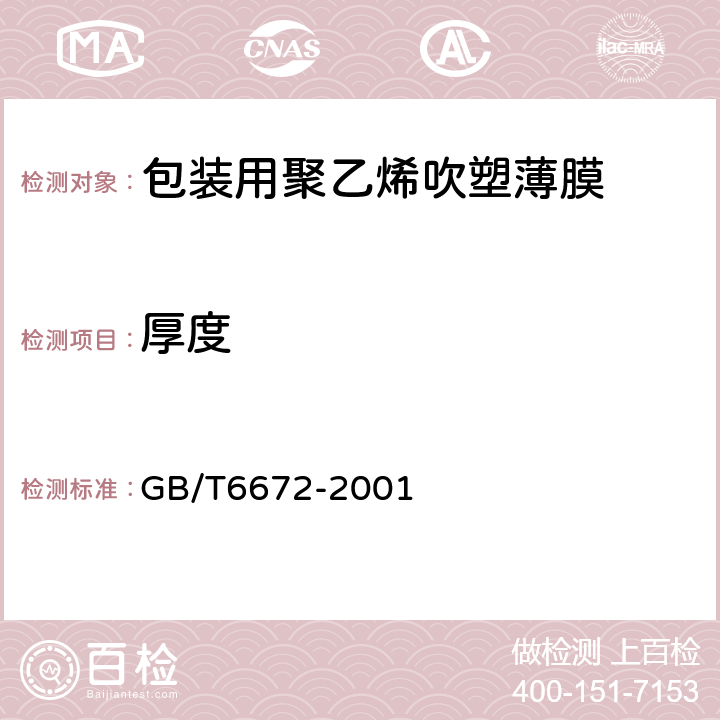 MA CNAS AC ilac-MRA

检测对象： 包装用聚乙烯吹塑薄膜

检测项目： 厚度

检测标准： GB/T6672-2001

百检
Baijiantest.com

做检测 上百检
400-151-7153